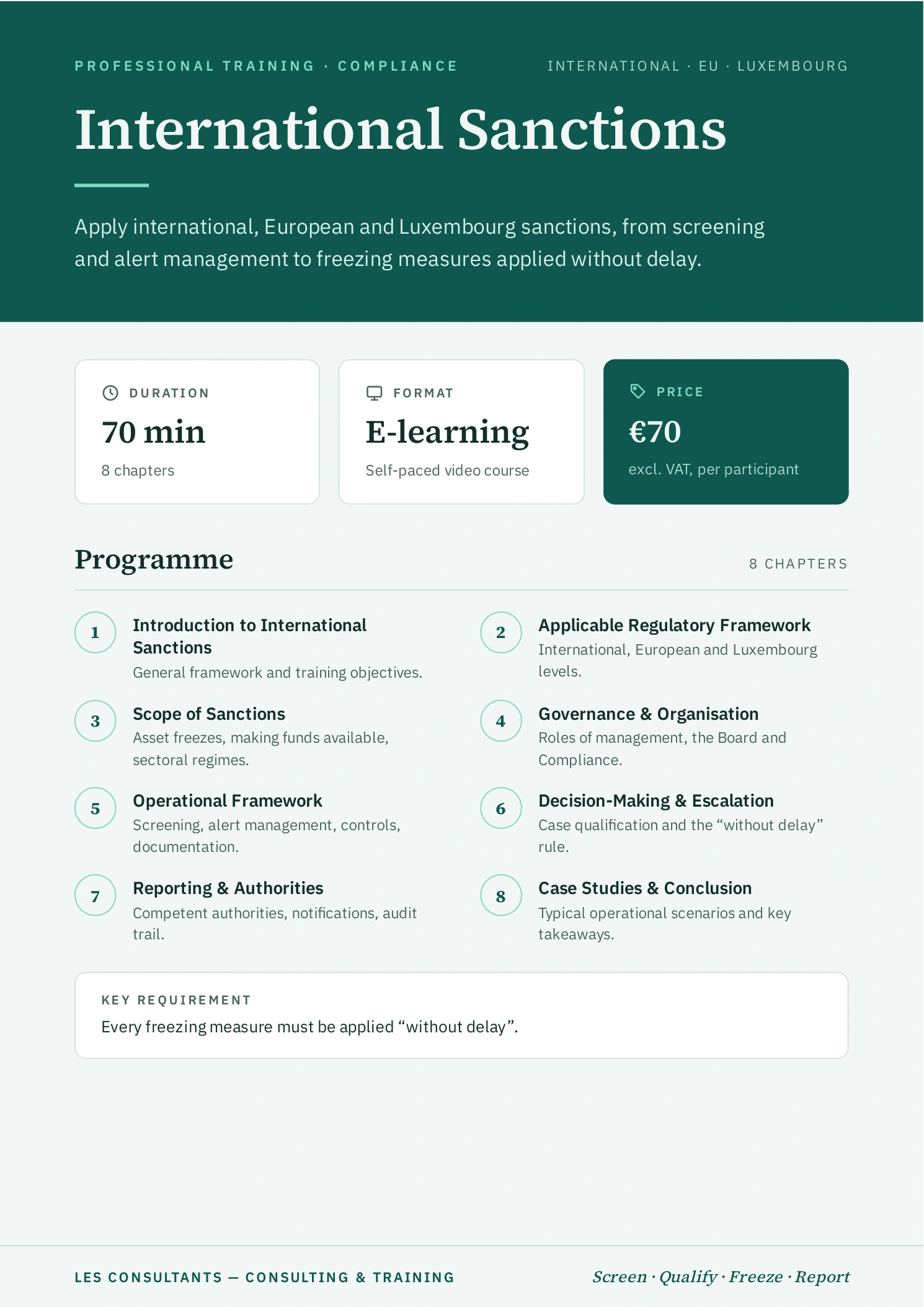 PROFESSIONAL TRAINING · COMPLIANCE

INTERNATIONAL · EU · LUXEMBOURG

International Sanctions

Apply international, European and Luxembourg sanctions, from screening and alert management to freezing measures applied without delay.

DURATION
70 min
8 chapters

FORMAT
E-learning
Self-paced video course

PRICE
€70
excl. VAT, per participant

Programme

8 CHAPTERS

1
Introduction to International Sanctions
General framework and training objectives.

2
Applicable Regulatory Framework
International, European and Luxembourg levels.

3
Scope of Sanctions
Asset freezes, making funds available, sectoral regimes.

4
Governance & Organisation
Roles of management, the Board and Compliance.

5
Operational Framework
Screening, alert management, controls, documentation.

6
Decision-Making & Escalation
Case qualification and the "without delay" rule.

7
Reporting & Authorities
Competent authorities, notifications, audit trail.

8
Case Studies & Conclusion
Typical operational scenarios and key takeaways.

KEY REQUIREMENT
Every freezing measure must be applied "without delay".

LES CONSULTANTS — CONSULTING & TRAINING

Screen · Qualify · Freeze · Report